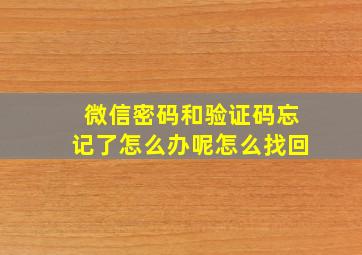 微信密码和验证码忘记了怎么办呢怎么找回